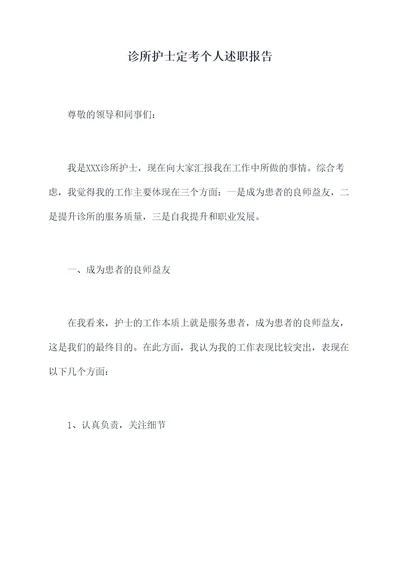 诊所护士定考个人述职报告

尊敬的领导和同事们：

我是XXX诊所护士，现在向大家汇报我在工作中所做的事情。综合考虑，我觉得我的工作主要体现在三个方面：一是成为患者的良师益友，二是提升诊所的服务质量，三是自我提升和职业发展。

一、成为患者的良师益友

在我看来，护士的工作本质上就是服务患者，成为患者的良师益友，这是我们的最终目的。在此方面，我认为我的工作表现比较突出，表现在以下几个方面：

1、认真负责，关注细节